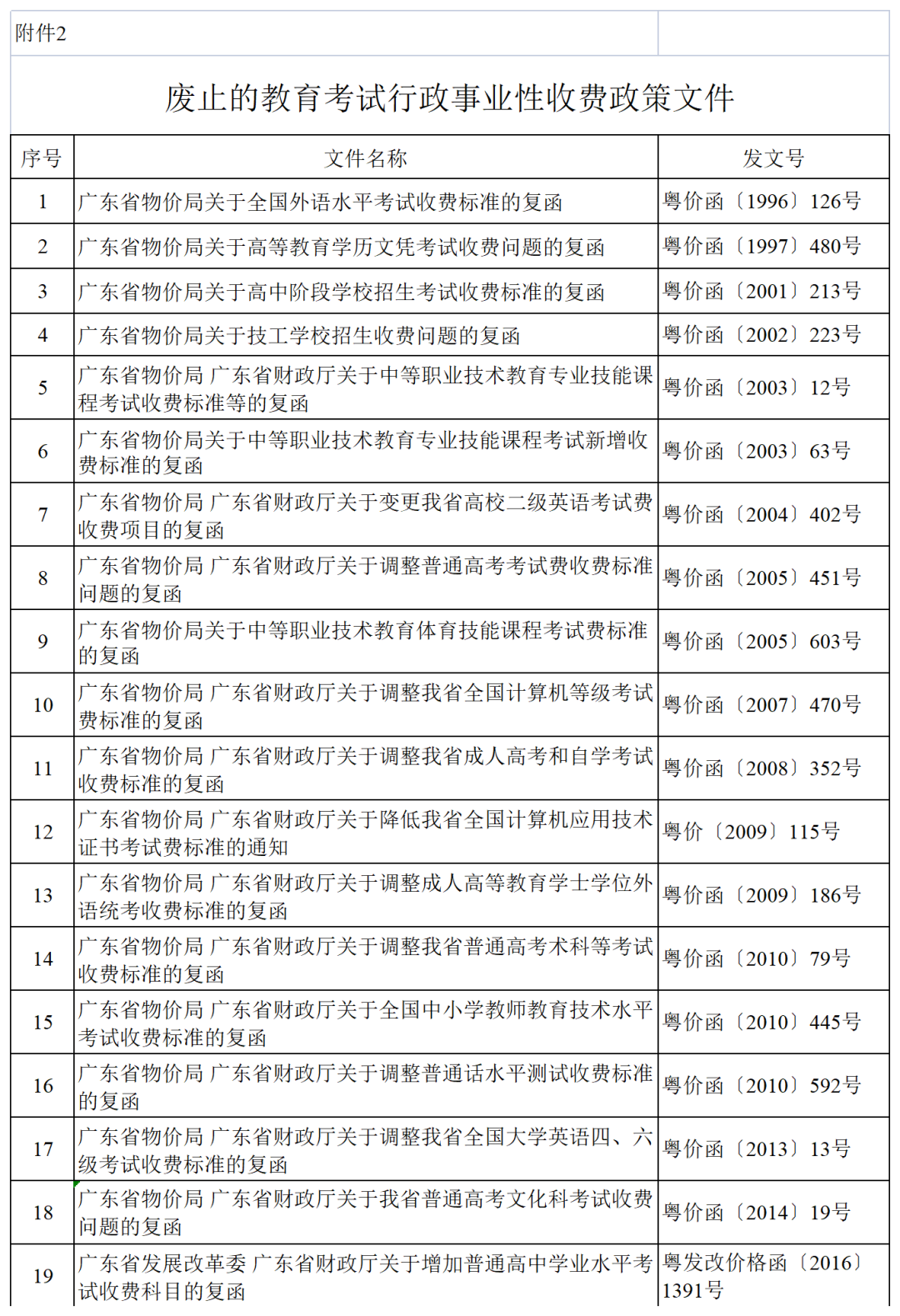 附件2

废止的教育考试行政事业性收费政策文件

| 序号 | 文件名称 | 发文号 |
|---|---|---|
| 1 | 广东省物价局关于全国外语水平考试收费标准的复函 | 粤价函〔1996〕126号 |
| 2 | 广东省物价局关于高等教育学历文凭考试收费问题的复函 | 粤价函〔1997〕480号 |
| 3 | 广东省物价局关于高中阶段学校招生考试收费标准的复函 | 粤价函〔2001〕213号 |
| 4 | 广东省物价局关于技工学校招生收费问题的复函 | 粤价函〔2002〕223号 |
| 5 | 广东省物价局 广东省财政厅关于中等职业技术教育专业技能课程考试收费标准等的复函 | 粤价函〔2003〕12号 |
| 6 | 广东省物价局关于中等职业技术教育专业技能课程考试新增收费标准的复函 | 粤价函〔2003〕63号 |
| 7 | 广东省物价局 广东省财政厅关于变更我省高校二级英语考试费收费项目的复函 | 粤价函〔2004〕402号 |
| 8 | 广东省物价局 广东省财政厅关于调整普通高考考试费收费标准问题的复函 | 粤价函〔2005〕451号 |
| 9 | 广东省物价局关于中等职业技术教育体育技能课程考试费标准的复函 | 粤价函〔2005〕603号 |
| 10 | 广东省物价局 广东省财政厅关于调整我省全国计算机等级考试费标准的复函 | 粤价函〔2007〕470号 |
| 11 | 广东省物价局 广东省财政厅关于调整我省成人高考和自学考试收费标准的复函 | 粤价函〔2008〕352号 |
| 12 | 广东省物价局 广东省财政厅关于降低我省全国计算机应用技术证书考试费标准的通知 | 粤价〔2009〕115号 |
| 13 | 广东省物价局 广东省财政厅关于调整成人高等教育学士学位外语统考收费标准的复函 | 粤价函〔2009〕186号 |
| 14 | 广东省物价局 广东省财政厅关于调整我省普通高考术科等考试收费标准的复函 | 粤价函〔2010〕79号 |
| 15 | 广东省物价局 广东省财政厅关于全国中小学教师教育技术水平考试收费标准的复函 | 粤价函〔2010〕445号 |
| 16 | 广东省物价局 广东省财政厅关于调整普通话水平测试收费标准的复函 | 粤价函〔2010〕592号 |
| 17 | 广东省物价局 广东省财政厅关于调整我省全国大学英语四、六级考试收费标准的复函 | 粤价函〔2013〕13号 |
| 18 | 广东省物价局 广东省财政厅关于我省普通高考文化科考试收费问题的复函 | 粤价函〔2014〕19号 |
| 19 | 广东省发展改革委 广东省财政厅关于增加普通高中学业水平考试收费科目的复函 | 粤发改价格函〔2016〕1391号 |